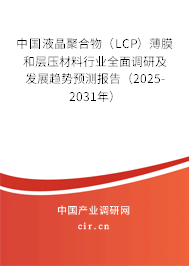 中国液晶聚合物（LCP）薄膜和层压材料行业全面调研及发展趋势预测报告（2025-2031年）

中国产业调研网
cir.cn